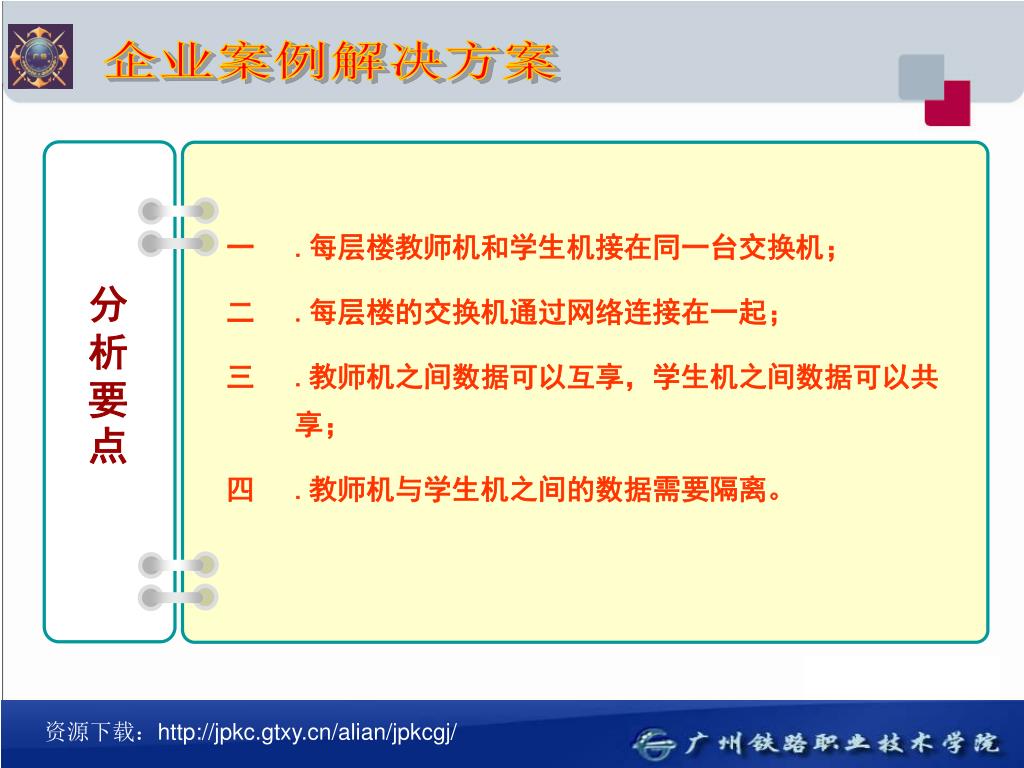 企业案例解决方案

分析要点

一 . 每层楼教师机和学生机接在同一台交换机；

二 . 每层楼的交换机通过网络连接在一起；

三 . 教师机之间数据可以互享，学生机之间数据可以共享；

四 . 教师机与学生机之间的数据需要隔离。

资源下载：http://jpkc.gtxy.cn/alian/jpkcgj/

广州铁路职业技术学院